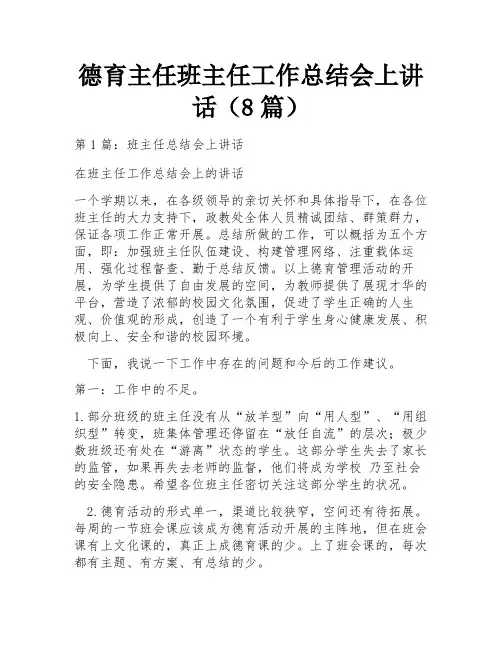 德育主任班主任工作总结会上讲话（8篇）

第1篇：班主任总结会上讲话

在班主任工作总结会上的讲话

一个学期以来，在各级领导的亲切关怀和具体指导下，在各位班主任的大力支持下，政教处全体人员精诚团结、群策群力，保证各项工作正常开展。总结所做的工作，可以概括为五个方面，即：加强班主任队伍建设、构建管理网络、注重载体运用、强化过程督查、勤于总结反馈。以上德育管理活动的开展，为学生提供了自由发展的空间，为教师提供了展现才华的平台，营造了浓郁的校园文化氛围，促进了学生正确的人生观、价值观的形成，创造了一个有利于学生身心健康发展、积极向上、安全和谐的校园环境。

下面，我说一下工作中存在的问题和今后的工作建议。

第一：工作中的不足。

1.部分班级的班主任没有从“放羊型”向“用人型”、“用组织型”转变，班集体管理还停留在“放任自流”的层次；极少数班级还有处在“游离”状态的学生。这部分学生失去了家长的监管，如果再失去老师的监督，他们将成为学校 乃至社会的安全隐患。希望各位班主任密切关注这部分学生的状况。

2.德育活动的形式单一，渠道比较狭窄，空间还有待拓展。每周的一节班会课应该成为德育活动开展的主阵地，但在班会课有上文化课的，真正上成德育课的少。上了班会课的，每次都有主题、有方案、有总结的少。